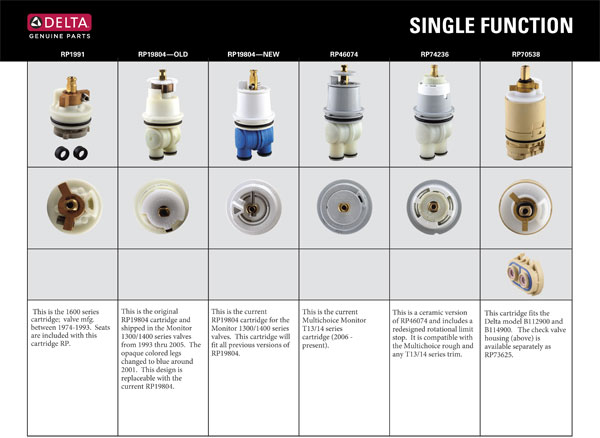 DELTA
GENUINE PARTS

SINGLE FUNCTION

| RP1991 | RP19804—OLD | RP19804—NEW | RP46074 | RP74236 | RP70538 |
|---|---|---|---|---|---|
| This is the 1600 series cartridge; valve mfg. between 1974-1993. Seats are included with this cartridge RP. | This is the original RP19804 cartridge and shipped in the Monitor 1300/1400 series valves from 1993 thru 2005. The opaque colored legs changed to blue around 2001. This design is replaceable with the current RP19804. | This is the current RP19804 cartridge for the Monitor 1300/1400 series valves. This cartridge will fit all previous versions of RP19804. | This is the current Multichoice Monitor T13/14 series cartridge (2006 - present). | This is a ceramic version of RP46074 and includes a redesigned rotational limit stop. It is compatible with the Multichoice rough and any T13/14 series trim. | This cartridge fits the Delta model B112900 and B114900. The check valve housing (above) is available separately as RP73625. |